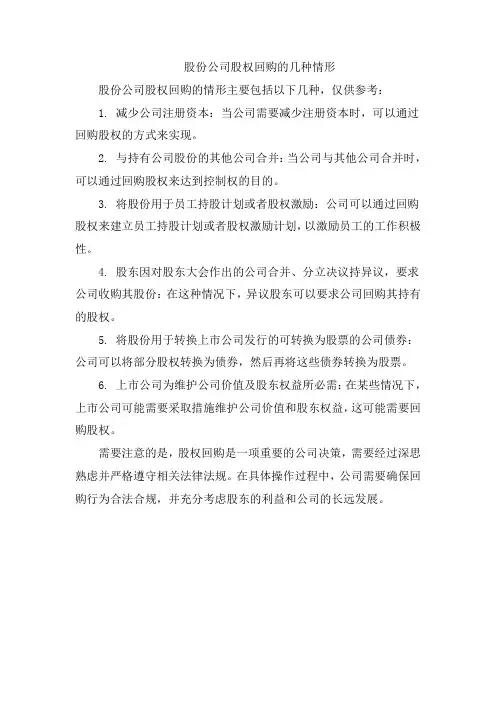 股份公司股权回购的几种情形

股份公司股权回购的情形主要包括以下几种，仅供参考：

1. 减少公司注册资本：当公司需要减少注册资本时，可以通过回购股权的方式来实现。

2. 与持有公司股份的其他公司合并：当公司与其他公司合并时，可以通过回购股权来达到控制权的目的。

3. 将股份用于员工持股计划或者股权激励：公司可以通过回购股权来建立员工持股计划或者股权激励计划，以激励员工的工作积极性。

4. 股东因对股东大会作出的公司合并、分立决议持异议，要求公司收购其股份：在这种情况下，异议股东可以要求公司回购其持有的股权。

5. 将股份用于转换上市公司发行的可转换为股票的公司债券：公司可以将部分股权转换为债券，然后再将这些债券转换为股票。

6. 上市公司为维护公司价值及股东权益所必需：在某些情况下，上市公司可能需要采取措施维护公司价值和股东权益，这可能需要回购股权。

需要注意的是，股权回购是一项重要的公司决策，需要经过深思熟虑并严格遵守相关法律法规。在具体操作过程中，公司需要确保回购行为合法合规，并充分考虑股东的利益和公司的长远发展。